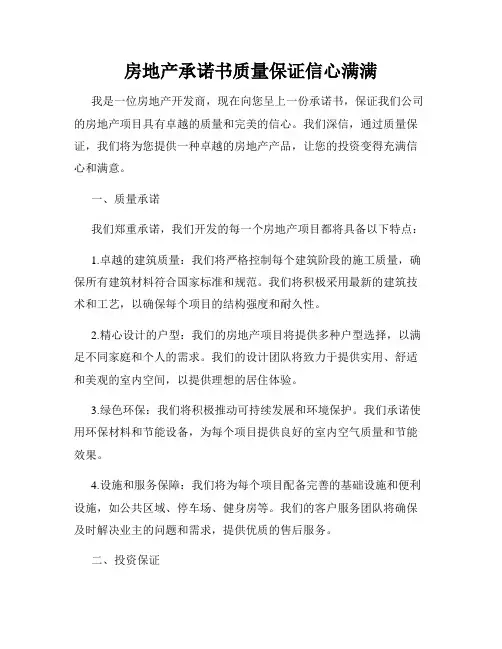 房地产承诺书质量保证信心满满

我是一位房地产开发商，现在向您呈上一份承诺书，保证我们公司的房地产项目具有卓越的质量和完美的信心。我们深信，通过质量保证，我们将为您提供一种卓越的房地产产品，让您的投资变得充满信心和满意。

一、质量承诺

我们郑重承诺，我们开发的每一个房地产项目都将具备以下特点：

1.卓越的建筑质量：我们将严格控制每个建筑阶段的施工质量，确保所有建筑材料符合国家标准和规范。我们将积极采用最新的建筑技术和工艺，以确保每个项目的结构强度和耐久性。

2.精心设计的户型：我们的房地产项目将提供多种户型选择，以满足不同家庭和个人的需求。我们的设计团队将致力于提供实用、舒适和美观的室内空间，以提供理想的居住体验。

3.绿色环保：我们将积极推动可持续发展和环境保护。我们承诺使用环保材料和节能设备，为每个项目提供良好的室内空气质量和节能效果。

4.设施和服务保障：我们将为每个项目配备完善的基础设施和便利设施，如公共区域、停车场、健身房等。我们的客户服务团队将确保及时解决业主的问题和需求，提供优质的售后服务。

二、投资保证